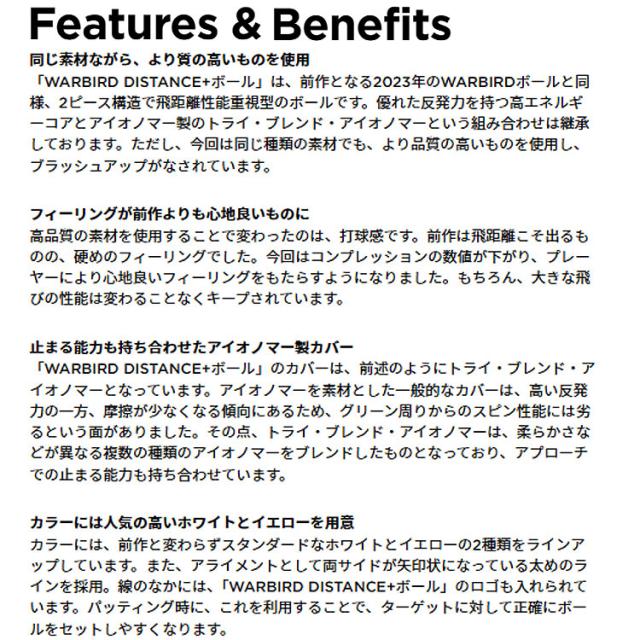 Features & Benefits

同じ素材ながら、より質の高いものを使用
「WARBIRD DISTANCE+ボール」は、前作となる2023年のWARBIRDボールと同様、2ピース構造で飛距離性能重視型のボールです。優れた反発力を持つ高エネルギーコアとアイオノマー製のトライ・ブレンド・アイオノマーという組み合わせは継承しております。ただし、今回は同じ種類の素材でも、より品質の高いものを使用し、ブラッシュアップがなされています。

フィーリングが前作よりも心地良いものに
高品質の素材を使用することで変わったのは、打球感です。前作は飛距離こそ出るものの、硬めのフィーリングでした。今回はコンプレッションの数値が下がり、プレーヤーにより心地良いフィーリングをもたらすようになりました。もちろん、大きな飛びの性能は変わることなくキープされています。

止まる能力も持ち合わせたアイオノマー製カバー
「WARBIRD DISTANCE+ボール」のカバーは、前述のようにトライ・ブレンド・アイオノマーとなっています。アイオノマーを素材とした一般的なカバーは、高い反発力の一方、摩擦が少なくなる傾向にあるため、グリーン周りからのスピン性能には劣るという面がありました。その点、トライ・ブレンド・アイオノマーは、柔らかさなどが異なる複数の種類のアイオノマーをブレンドしたものとなっており、アプローチでの止まる能力も持ち合わせています。

カラーには人気の高いホワイトとイエローを用意
カラーには、前作と変わらずスタンダードなホワイトとイエローの2種類をラインアップしています。また、アライメントとして両サイドが矢印状になっている太めのラインを採用。線のなかには、「WARBIRD DISTANCE+ボール」のロゴも入れられています。パッティング時に、これを利用することで、ターゲットに対して正確にボールをセットしやすくなります。